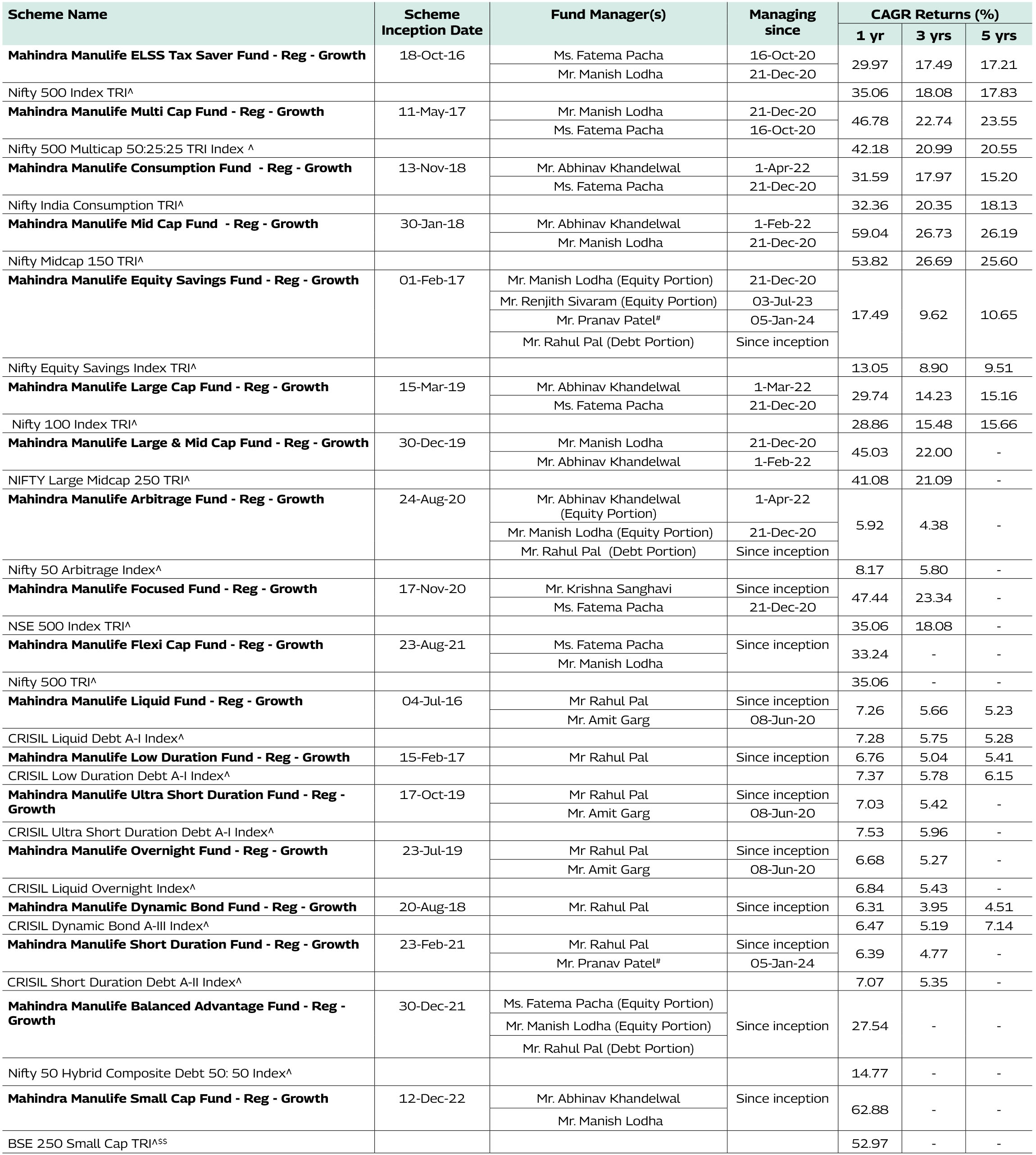 | Scheme Name | Scheme Inception Date | Fund Manager(s) | Managing since | CAGR Returns (%) 1 yr | 3 yrs | 5 yrs |
|---|---|---|---|---|---|---|
| **Mahindra Manulife ELSS Tax Saver Fund - Reg - Growth** | 18-Oct-16 | Ms. Fatema Pacha | 16-Oct-20 | 29.97 | 17.49 | 17.21 |
| | | Mr. Manish Lodha | 21-Dec-20 | | | |
| Nifty 500 Index TRI^ | | | | 35.06 | 18.08 | 17.83 |
| **Mahindra Manulife Multi Cap Fund - Reg - Growth** | 11-May-17 | Mr. Manish Lodha | 21-Dec-20 | 46.78 | 22.74 | 23.55 |
| | | Ms. Fatema Pacha | 16-Oct-20 | | | |
| Nifty 500 Multicap 50:25:25 TRI Index ^ | | | | 42.18 | 20.99 | 20.55 |
| **Mahindra Manulife Consumption Fund - Reg - Growth** | 13-Nov-18 | Mr. Abhinav Khandelwal | 1-Apr-22 | 31.59 | 17.97 | 15.20 |
| | | Ms. Fatema Pacha | 21-Dec-20 | | | |
| Nifty India Consumption TRI^ | | | | 32.36 | 20.35 | 18.13 |
| **Mahindra Manulife Mid Cap Fund - Reg - Growth** | 30-Jan-18 | Mr. Abhinav Khandelwal | 1-Feb-22 | 59.04 | 26.73 | 26.19 |
| | | Mr. Manish Lodha | 21-Dec-20 | | | |
| Nifty Midcap 150 TRI^ | | | | 53.82 | 26.69 | 25.60 |
| **Mahindra Manulife Equity Savings Fund - Reg - Growth** | 01-Feb-17 | Mr. Manish Lodha (Equity Portion) | 21-Dec-20 | 17.49 | 9.62 | 10.65 |
| | | Mr. Renjith Sivaram (Equity Portion) | 03-Jul-23 | | | |
| | | Mr. Pranav Patel# | 05-Jan-24 | | | |
| | | Mr. Rahul Pal (Debt Portion) | Since inception | | | |
| Nifty Equity Savings Index TRI^ | | | | 13.05 | 8.90 | 9.51 |
| **Mahindra Manulife Large Cap Fund - Reg - Growth** | 15-Mar-19 | Mr. Abhinav Khandelwal | 1-Mar-22 | 29.74 | 14.23 | 15.16 |
| | | Ms. Fatema Pacha | 21-Dec-20 | | | |
| Nifty 100 Index TRI^ | | | | 28.86 | 15.48 | 15.66 |
| **Mahindra Manulife Large & Mid Cap Fund - Reg - Growth** | 30-Dec-19 | Mr. Manish Lodha | 21-Dec-20 | 45.03 | 22.00 | - |
| | | Mr. Abhinav Khandelwal | 1-Feb-22 | | | |
| NIFTY Large Midcap 250 TRI^ | | | | 41.08 | 21.09 | - |
| **Mahindra Manulife Arbitrage Fund - Reg - Growth** | 24-Aug-20 | Mr. Abhinav Khandelwal (Equity Portion) | 1-Apr-22 | 5.92 | 4.38 | - |
| | | Mr. Manish Lodha (Equity Portion) | 21-Dec-20 | | | |
| | | Mr. Rahul Pal (Debt Portion) | Since inception | | | |
| Nifty 50 Arbitrage Index^ | | | | 8.17 | 5.80 | - |
| **Mahindra Manulife Focused Fund - Reg - Growth** | 17-Nov-20 | Mr. Krishna Sanghavi | Since inception | 47.44 | 23.34 | - |
| | | Ms. Fatema Pacha | 21-Dec-20 | | | |
| NSE 500 Index TRI^ | | | | 35.06 | 18.08 | - |
| **Mahindra Manulife Flexi Cap Fund - Reg - Growth** | 23-Aug-21 | Ms. Fatema Pacha | Since inception | 33.24 | - | - |
| | | Mr. Manish Lodha | | | | |
| Nifty 500 TRI^ | | | | 35.06 | - | - |
| **Mahindra Manulife Liquid Fund - Reg - Growth** | 04-Jul-16 | Mr Rahul Pal | Since inception | 7.26 | 5.66 | 5.23 |
| | | Mr. Amit Garg | 08-Jun-20 | | | |
| CRISIL Liquid Debt A-I Index^ | | | | 7.28 | 5.75 | 5.28 |
| **Mahindra Manulife Low Duration Fund - Reg - Growth** | 15-Feb-17 | Mr Rahul Pal | Since inception | 6.76 | 5.04 | 5.41 |
| CRISIL Low Duration Debt A-I Index^ | | | | 7.37 | 5.78 | 6.15 |
| **Mahindra Manulife Ultra Short Duration Fund - Reg - Growth** | 17-Oct-19 | Mr Rahul Pal | Since inception | 7.03 | 5.42 | - |
| | | Mr. Amit Garg | 08-Jun-20 | | | |
| CRISIL Ultra Short Duration Debt A-I Index^ | | | | 7.53 | 5.96 | - |
| **Mahindra Manulife Overnight Fund - Reg - Growth** | 23-Jul-19 | Mr Rahul Pal | Since inception | 6.68 | 5.27 | - |
| | | Mr. Amit Garg | 08-Jun-20 | | | |
| CRISIL Liquid Overnight Index^ | | | | 6.84 | 5.43 | - |
| **Mahindra Manulife Dynamic Bond Fund - Reg - Growth** | 20-Aug-18 | Mr. Rahul Pal | Since inception | 6.31 | 3.95 | 4.51 |
| CRISIL Dynamic Bond A-III Index^ | | | | 6.47 | 5.19 | 7.14 |
| **Mahindra Manulife Short Duration Fund - Reg - Growth** | 23-Feb-21 | Mr. Rahul Pal | Since inception | 6.39 | 4.77 | - |
| | | Mr. Pranav Patel# | 05-Jan-24 | | | |
| CRISIL Short Duration Debt A-II Index^ | | | | 7.07 | 5.35 | - |
| **Mahindra Manulife Balanced Advantage Fund - Reg - Growth** | 30-Dec-21 | Ms. Fatema Pacha (Equity Portion) | Since inception | 27.54 | - | - |
| | | Mr. Manish Lodha (Equity Portion) | | | | |
| | | Mr. Rahul Pal (Debt Portion) | | | | |
| Nifty 50 Hybrid Composite Debt 50: 50 Index^ | | | | 14.77 | - | - |
| **Mahindra Manulife Small Cap Fund - Reg - Growth** | 12-Dec-22 | Mr. Abhinav Khandelwal | Since inception | 62.88 | - | - |
| | | Mr. Manish Lodha | | | | |
| BSE 250 Small Cap TRI^$$ | | | | 52.97 | - | - |